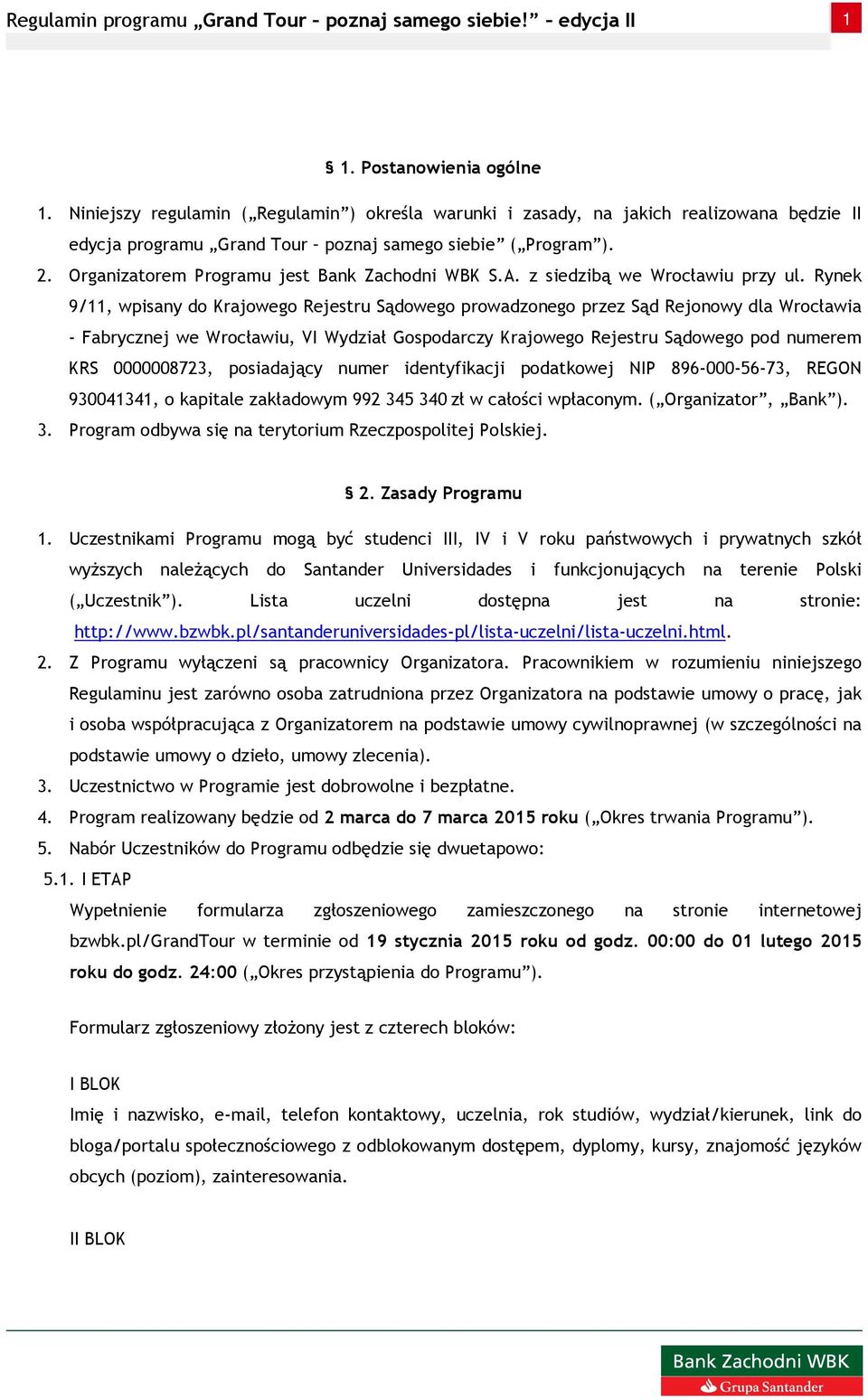 Regulamin programu „Grand Tour – poznaj samego siebie!” – edycja II

1

§ 1. Postanowienia ogólne

1. Niniejszy regulamin („Regulamin”) określa warunki i zasady, na jakich realizowana będzie II edycja programu „Grand Tour – poznaj samego siebie” („Program”).
2. Organizatorem Programu jest Bank Zachodni WBK S.A. z siedzibą we Wrocławiu przy ul. Rynek 9/11, wpisany do Krajowego Rejestru Sądowego prowadzonego przez Sąd Rejonowy dla Wrocławia - Fabrycznej we Wrocławiu, VI Wydział Gospodarczy Krajowego Rejestru Sądowego pod numerem KRS 0000008723, posiadający numer identyfikacji podatkowej NIP 896-000-56-73, REGON 930041341, o kapitale zakładowym 992 345 340 zł w całości wpłaconym. („Organizator”, „Bank”).
3. Program odbywa się na terytorium Rzeczpospolitej Polskiej.

§ 2. Zasady Programu

1. Uczestnikami Programu mogą być studenci III, IV i V roku państwowych i prywatnych szkół wyższych należących do Santander Universidades i funkcjonujących na terenie Polski („Uczestnik”). Lista uczelni dostępna jest na stronie: http://www.bzwbk.pl/santanderuniversidades-pl/lista-uczelni/lista-uczelni.html.
2. Z Programu wyłączeni są pracownicy Organizatora. Pracownikiem w rozumieniu niniejszego Regulaminu jest zarówno osoba zatrudniona przez Organizatora na podstawie umowy o pracę, jak i osoba współpracująca z Organizatorem na podstawie umowy cywilnoprawnej (w szczególności na podstawie umowy o dzieło, umowy zlecenia).
3. Uczestnictwo w Programie jest dobrowolne i bezpłatne.
4. Program realizowany będzie od 2 marca do 7 marca 2015 roku („Okres trwania Programu”).
5. Nabór Uczestników do Programu odbędzie się dwuetapowo:
5.1. I ETAP
Wypełnienie formularza zgłoszeniowego zamieszczonego na stronie internetowej bzwbk.pl/GrandTour w terminie od 19 stycznia 2015 roku od godz. 00:00 do 01 lutego 2015 roku do godz. 24:00 („Okres przystąpienia do Programu”).

Formularz zgłoszeniowy złożony jest z czterech bloków:

I BLOK
Imię i nazwisko, e-mail, telefon kontaktowy, uczelnia, rok studiów, wydział/kierunek, link do bloga/portalu społecznościowego z odblokowanym dostępem, dyplomy, kursy, znajomość języków obcych (poziom), zainteresowania.

II BLOK

Bank Zachodni WBK
Grupa Santander